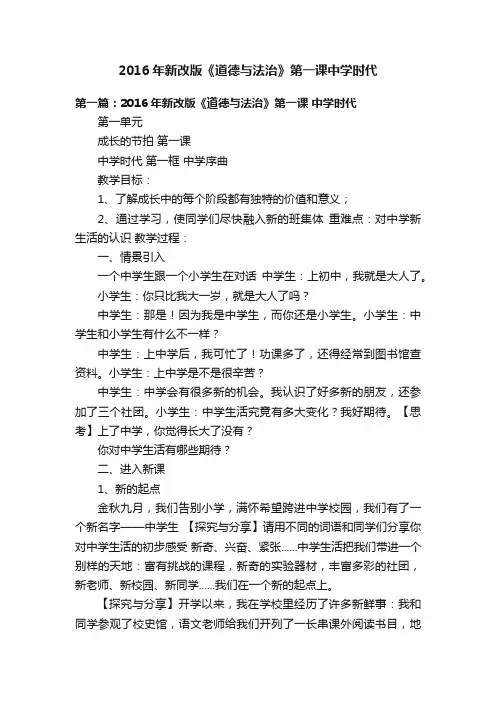 2016年新改版《道德与法治》第一课中学时代

第一篇：2016年新改版《道德与法治》第一课 中学时代

第一单元

成长的节拍 第一课

中学时代 第一框 中学序曲

教学目标：

1、了解成长中的每个阶段都有独特的价值和意义；

2、通过学习，使同学们尽快融入新的班集体 重难点：对中学新生活的认识 教学过程：

一、情景引入

一个中学生跟一个小学生在对话 中学生：上初中，我就是大人了。

小学生：你只比我大一岁，就是大人了吗？

中学生：那是！因为我是中学生，而你还是小学生。小学生：中学生和小学生有什么不一样？

中学生：上中学后，我可忙了！功课多了，还得经常到图书馆查资料。小学生：上中学是不是很辛苦？

中学生：中学会有很多新的机会。我认识了好多新的朋友，还参加了三个社团。小学生：中学生活究竟有多大变化？我好期待。【思考】上了中学，你觉得长大了没有？

你对中学生活有哪些期待？

二、进入新课

1、新的起点

金秋九月，我们告别小学，满怀希望跨进中学校园，我们有了一个新名字——中学生 【探究与分享】请用不同的词语和同学们分享你对中学生活的初步感受 新奇、兴奋、紧张……中学生活把我们带进一个别样的天地：富有挑战的课程，新奇的实验器材，丰富多彩的社团，新老师、新校园、新同学……我们在一个新的起点上。

【探究与分享】开学以来，我在学校里经历了许多新鲜事：我和同学参观了校史馆，语文老师给我们开列了一长串课外阅读书目，地